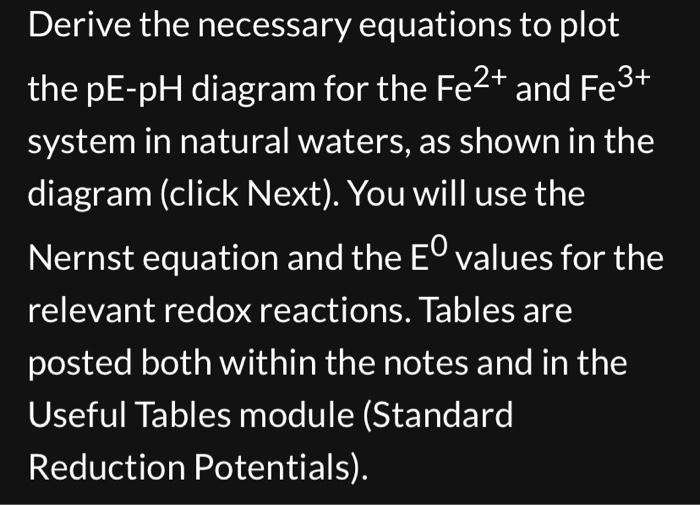 Derive the necessary equations to plot the pE-pH diagram for the $Fe^{2+}$ and $Fe^{3+}$ system in natural waters, as shown in the diagram (click Next). You will use the Nernst equation and the $E^0$ values for the relevant redox reactions. Tables are posted both within the notes and in the Useful Tables module (Standard Reduction Potentials).